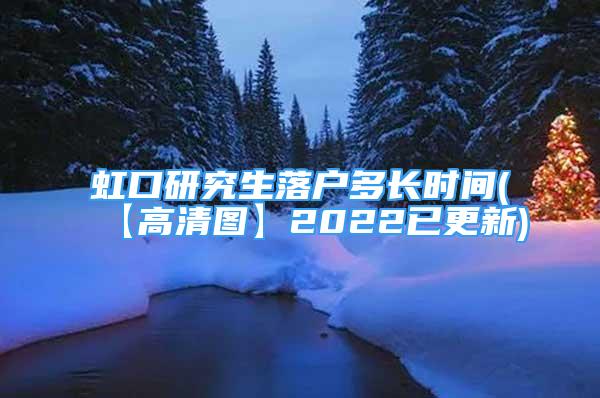 虹口研究生落户多长时间(【高清图】2022已更新)